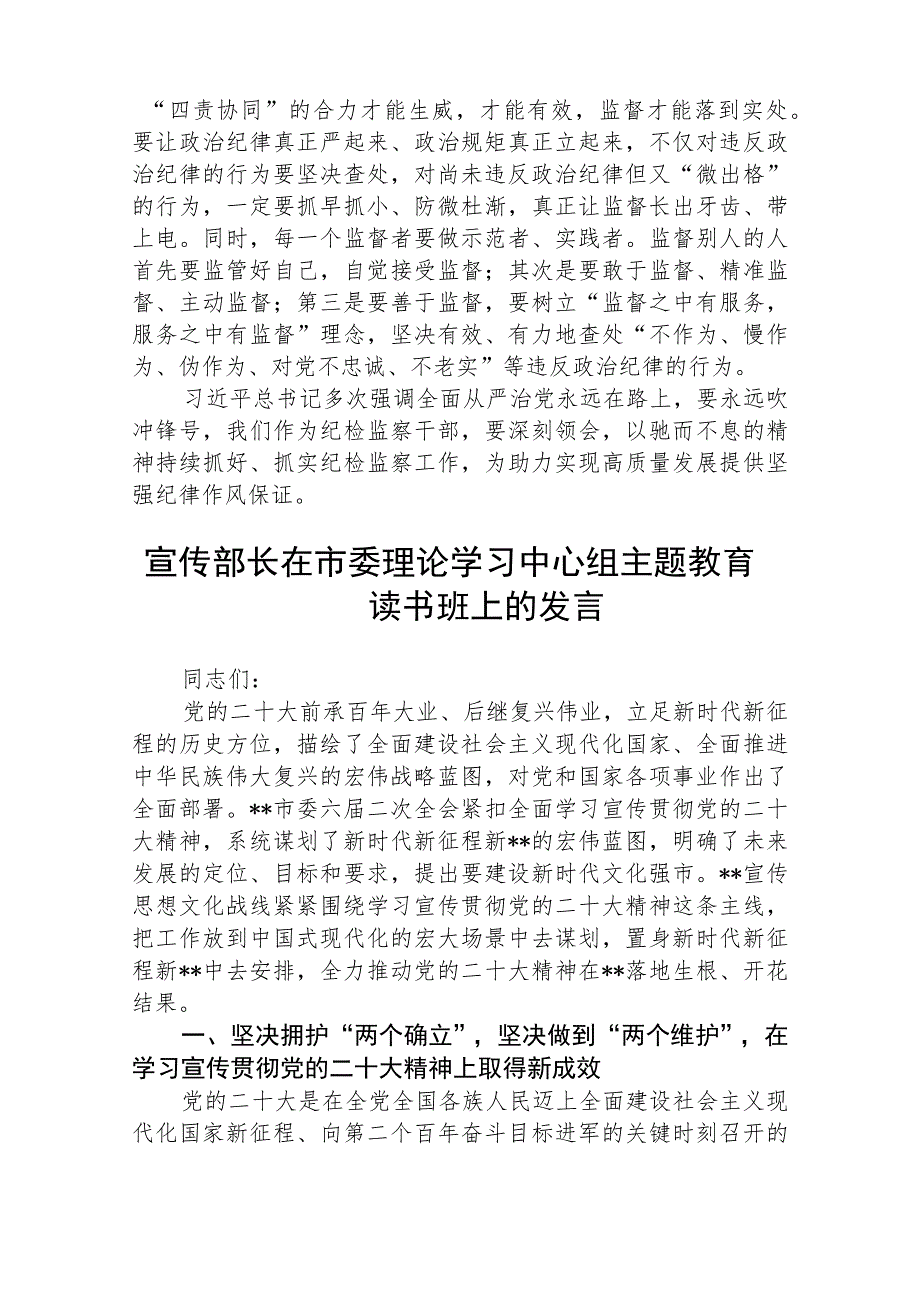 “四责协同”的合力才能生威，才能有效，监督才能落到实处。要让政治纪律真正严起来、政治规矩真正立起来，不仅对违反政治纪律的行为要坚决查处，对尚未违反政治纪律但又“微出格”的行为，一定要抓早抓小、防微杜渐，真正让监督长出牙齿、带上电。同时，每一个监督者要做示范者、实践者。监督别人的人首先要监管好自己，自觉接受监督；其次是要敢于监督、精准监督、主动监督；第三是要善于监督，要树立“监督之中有服务，服务之中有监督”理念，坚决有效、有力地查处“不作为、慢作为、伪作为、对党不忠诚、不老实”等违反政治纪律的行为。

习近平总书记多次强调全面从严治党永远在路上，要永远吹冲锋号，我们作为纪检监察干部，要深刻领会，以驰而不息的精神持续抓好、抓实纪检监察工作，为助力实现高质量发展提供坚强纪律作风保证。

宣传部长在市委理论学习中心组主题教育读书班上的发言

同志们：

党的二十大前承百年大业、后继复兴伟业，立足新时代新征程的历史方位，描绘了全面建设社会主义现代化国家、全面推进中华民族伟大复兴的宏伟战略蓝图，对党和国家各项事业作出了全面部署。**市委六届二次全会紧扣全面学习宣传贯彻党的二十大精神，系统谋划了新时代新征程新**的宏伟蓝图，明确了未来发展的定位、目标和要求，提出要建设新时代文化强市。**宣传思想文化战线紧紧围绕学习宣传贯彻党的二十大精神这条主线，把工作放到中国式现代化的宏大场景中去谋划，置身新时代新征程新**中去安排，全力推动党的二十大精神在**落地生根、开花结果。

一、坚决拥护“两个确立”，坚决做到“两个维护”，在学习宣传贯彻党的二十大精神上取得新成效

党的二十大是在全党全国各族人民迈上全面建设社会主义现代化国家新征程、向第二个百年奋斗目标进军的关键时刻召开的